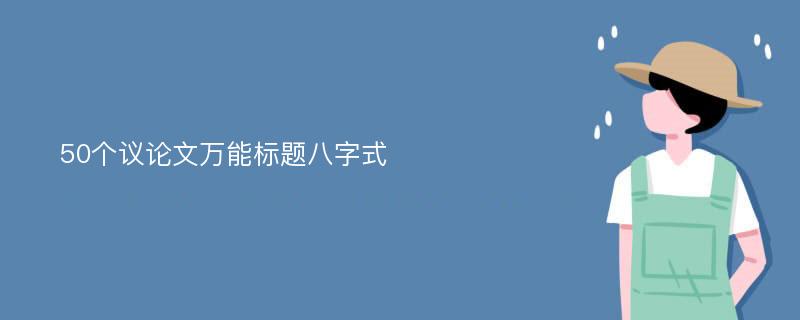 50个议论文万能标题八字式